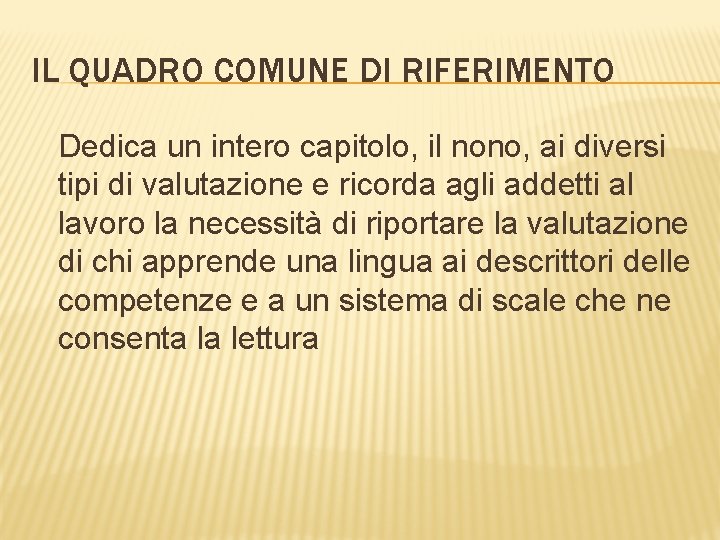 IL QUADRO COMUNE DI RIFERIMENTO

Dedica un intero capitolo, il nono, ai diversi tipi di valutazione e ricorda agli addetti al lavoro la necessità di riportare la valutazione di chi apprende una lingua ai descrittori delle competenze e a un sistema di scale che ne consenta la lettura